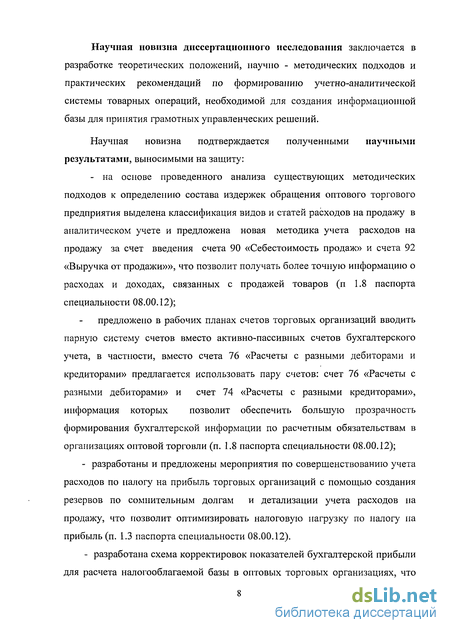 Научная новизна диссертационного исследования заключается в разработке теоретических положений, научно - методических подходов и практических рекомендаций по формированию учетно-аналитической системы товарных операций, необходимой для создания информационной базы для принятия грамотных управленческих решений.

Научная новизна подтверждается полученными научными результатами, выносимыми на защиту:

- на основе проведенного анализа существующих методических подходов к определению состава издержек обращения оптового торгового предприятия выделена классификация видов и статей расходов на продажу в аналитическом учете и предложена новая методика учета расходов на продажу за счет введения счета 90 «Себестоимость продаж» и счета 92 «Выручка от продажи»», что позволит получать более точную информацию о расходах и доходах, связанных с продажей товаров (п 1.8 паспорта специальности 08.00.12);

- предложено в рабочих планах счетов торговых организаций вводить парную систему счетов вместо активно-пассивных счетов бухгалтерского учета, в частности, вместо счета 76 «Расчеты с разными дебиторами и кредиторами» предлагается использовать пару счетов: счет 76 «Расчеты с разными дебиторами» и счет 74 «Расчеты с разными кредиторами», информация которых позволит обеспечить большую прозрачность формирования бухгалтерской информации по расчетным обязательствам в организациях оптовой торговли (п. 1.8 паспорта специальности 08.00.12);

- разработаны и предложены мероприятия по совершенствованию учета расходов по налогу на прибыль торговых организаций с помощью создания резервов по сомнительным долгам и детализации учета расходов на продажу, что позволит оптимизировать налоговую нагрузку по налогу на прибыль (п. 1.3 паспорта специальности 08.00.12).

- разработана схема корректировок показателей бухгалтерской прибыли для расчета налогооблагаемой базы в оптовых торговых организациях, что

8

dsLib.net
библиотека диссертаций